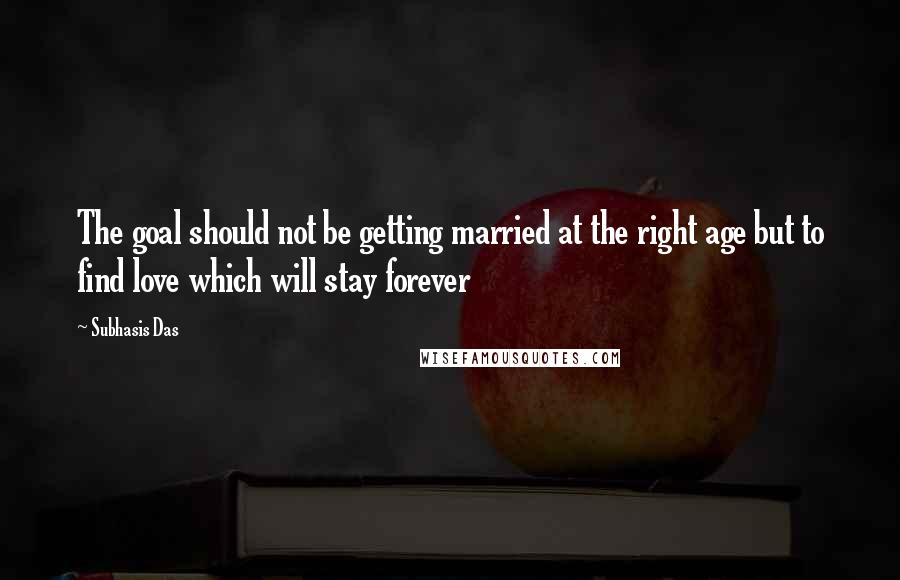 The goal should not be getting married at the right age but to find love which will stay forever

~ Subhasis Das

WISEFAMOUSQUOTES.COM